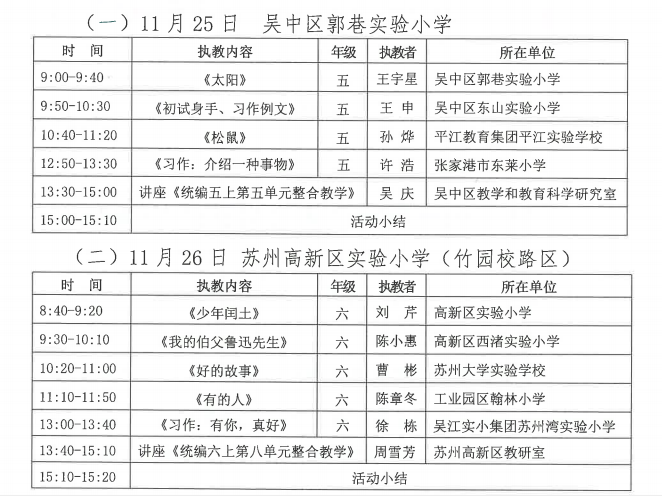 （一）11 月 25 日　吴中区郭巷实验小学

| 时　间 | 执教内容 | 年级 | 执教者 | 所在单位 |
|---|---|---|---|---|
| 9:00-9:40 | 《太阳》 | 五 | 王宇星 | 吴中区郭巷实验小学 |
| 9:50-10:30 | 《初试身手、习作例文》 | 五 | 王　申 | 吴中区东山实验小学 |
| 10:40-11:20 | 《松鼠》 | 五 | 孙　烨 | 平江教育集团平江实验学校 |
| 12:50-13:30 | 《习作：介绍一种事物》 | 五 | 许　浩 | 张家港市东莱小学 |
| 13:30-15:00 | 讲座《统编五上第五单元整合教学》 | | 吴　庆 | 吴中区教学和教育科学研究室 |
| 15:00-15:10 | 活动小结 | | | |

（二）11 月 26 日 苏州高新区实验小学（竹园校路区）

| 时　间 | 执教内容 | 年级 | 执教者 | 所在单位 |
|---|---|---|---|---|
| 8:40-9:20 | 《少年闰土》 | 六 | 刘　芹 | 高新区实验小学 |
| 9:30-10:10 | 《我的伯父鲁迅先生》 | 六 | 陈小惠 | 高新区西渚实验小学 |
| 10:20-11:00 | 《好的故事》 | 六 | 曹　彬 | 苏州大学实验学校 |
| 11:10-11:50 | 《有的人》 | 六 | 陈章冬 | 工业园区翰林小学 |
| 13:00-13:40 | 《习作：有你，真好》 | 六 | 徐　栋 | 吴江实小集团苏州湾实验小学 |
| 13:40-15:10 | 讲座《统编六上第八单元整合教学》 | | 周雪芳 | 苏州高新区教研室 |
| 15:10-15:20 | 活动小结 | | | |